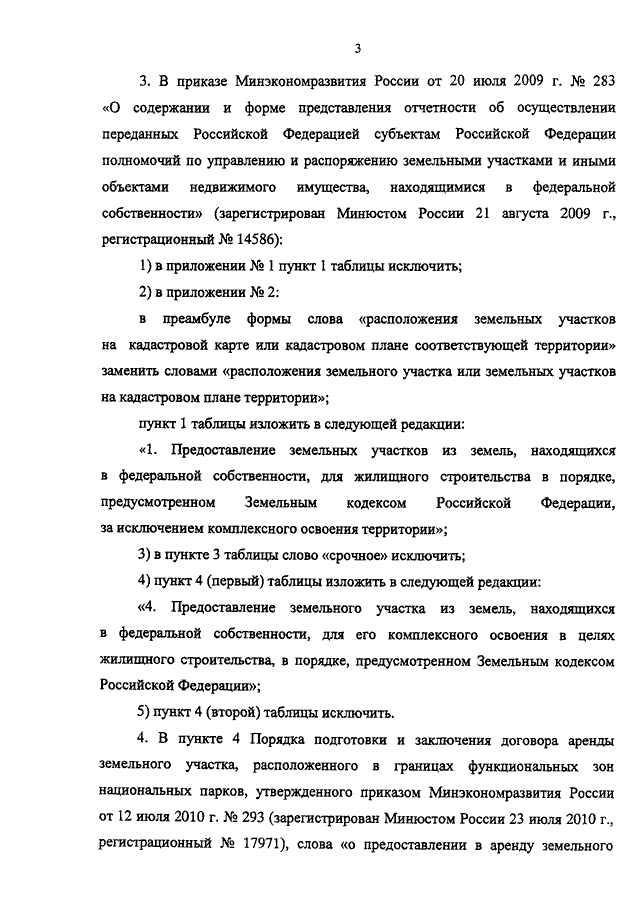 3

3. В приказе Минэкономразвития России от 20 июля 2009 г. № 283 «О содержании и форме представления отчетности об осуществлении переданных Российской Федерацией субъектам Российской Федерации полномочий по управлению и распоряжению земельными участками и иными объектами недвижимого имущества, находящимися в федеральной собственности» (зарегистрирован Минюстом России 21 августа 2009 г., регистрационный № 14586):

1) в приложении № 1 пункт 1 таблицы исключить;

2) в приложении № 2:

в преамбуле формы слова «расположения земельных участков на кадастровой карте или кадастровом плане соответствующей территории» заменить словами «расположения земельного участка или земельных участков на кадастровом плане территории»;

пункт 1 таблицы изложить в следующей редакции:

«1. Предоставление земельных участков из земель, находящихся в федеральной собственности, для жилищного строительства в порядке, предусмотренном Земельным кодексом Российской Федерации, за исключением комплексного освоения территории»;

3) в пункте 3 таблицы слово «срочное» исключить;

4) пункт 4 (первый) таблицы изложить в следующей редакции:

«4. Предоставление земельного участка из земель, находящихся в федеральной собственности, для его комплексного освоения в целях жилищного строительства, в порядке, предусмотренном Земельным кодексом Российской Федерации»;

5) пункт 4 (второй) таблицы исключить.

4. В пункте 4 Порядка подготовки и заключения договора аренды земельного участка, расположенного в границах функциональных зон национальных парков, утвержденного приказом Минэкономразвития России от 12 июля 2010 г. № 293 (зарегистрирован Минюстом России 23 июля 2010 г., регистрационный № 17971), слова «о предоставлении в аренду земельного